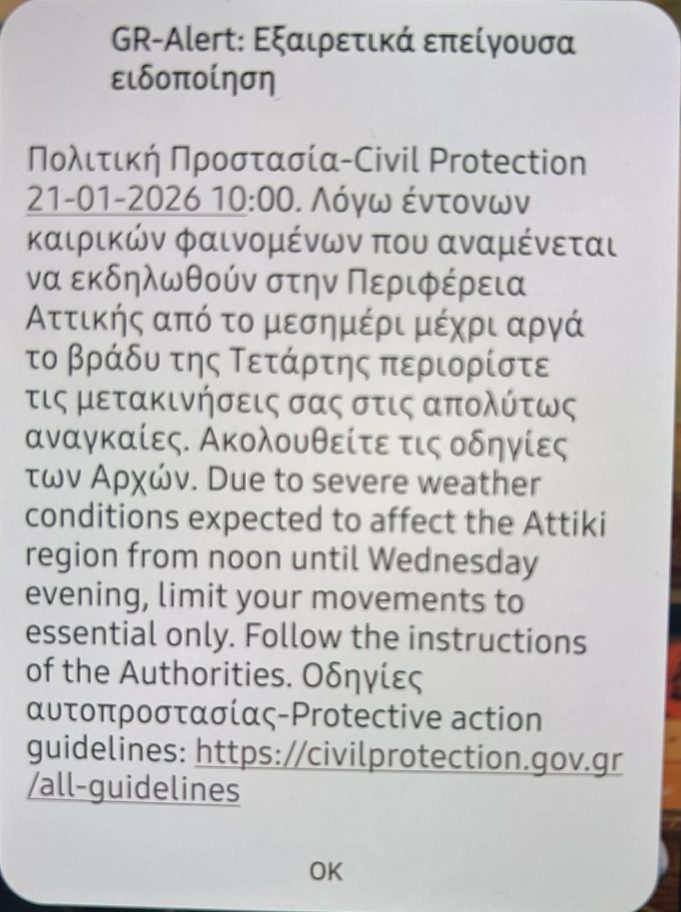 GR-Alert: Εξαιρετικά επείγουσα ειδοποίηση

Πολιτική Προστασία-Civil Protection 21-01-2026 10:00. Λόγω έντονων καιρικών φαινομένων που αναμένεται να εκδηλωθούν στην Περιφέρεια Αττικής από το μεσημέρι μέχρι αργά το βράδυ της Τετάρτης περιορίστε τις μετακινήσεις σας στις απολύτως αναγκαίες. Ακολουθείτε τις οδηγίες των Αρχών. Due to severe weather conditions expected to affect the Attiki region from noon until Wednesday evening, limit your movements to essential only. Follow the instructions of the Authorities. Οδηγίες αυτοπροστασίας-Protective action guidelines: https://civilprotection.gov.gr/all-guidelines

OK